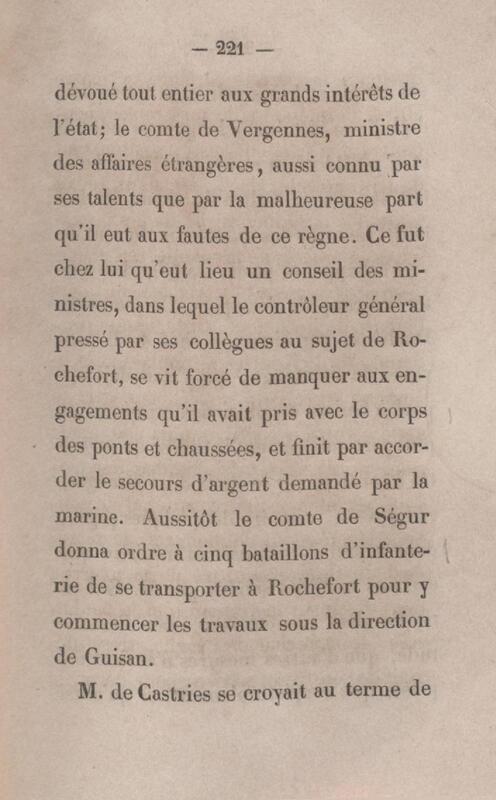 — 221 —

dévoué tout entier aux grands intérêts de l'état; le comte de Vergennes, ministre des affaires étrangères, aussi connu par ses talents que par la malheureuse part qu'il eut aux fautes de ce règne. Ce fut chez lui qu'eut lieu un conseil des ministres, dans lequel le contrôleur général pressé par ses collègues au sujet de Rochefort, se vit forcé de manquer aux engagements qu'il avait pris avec le corps des ponts et chaussées, et finit par accorder le secours d'argent demandé par la marine. Aussitôt le comte de Ségur donna ordre à cinq bataillons d'infanterie de se transporter à Rochefort pour y commencer les travaux sous la direction de Guisan.

M. de Castries se croyait au terme de